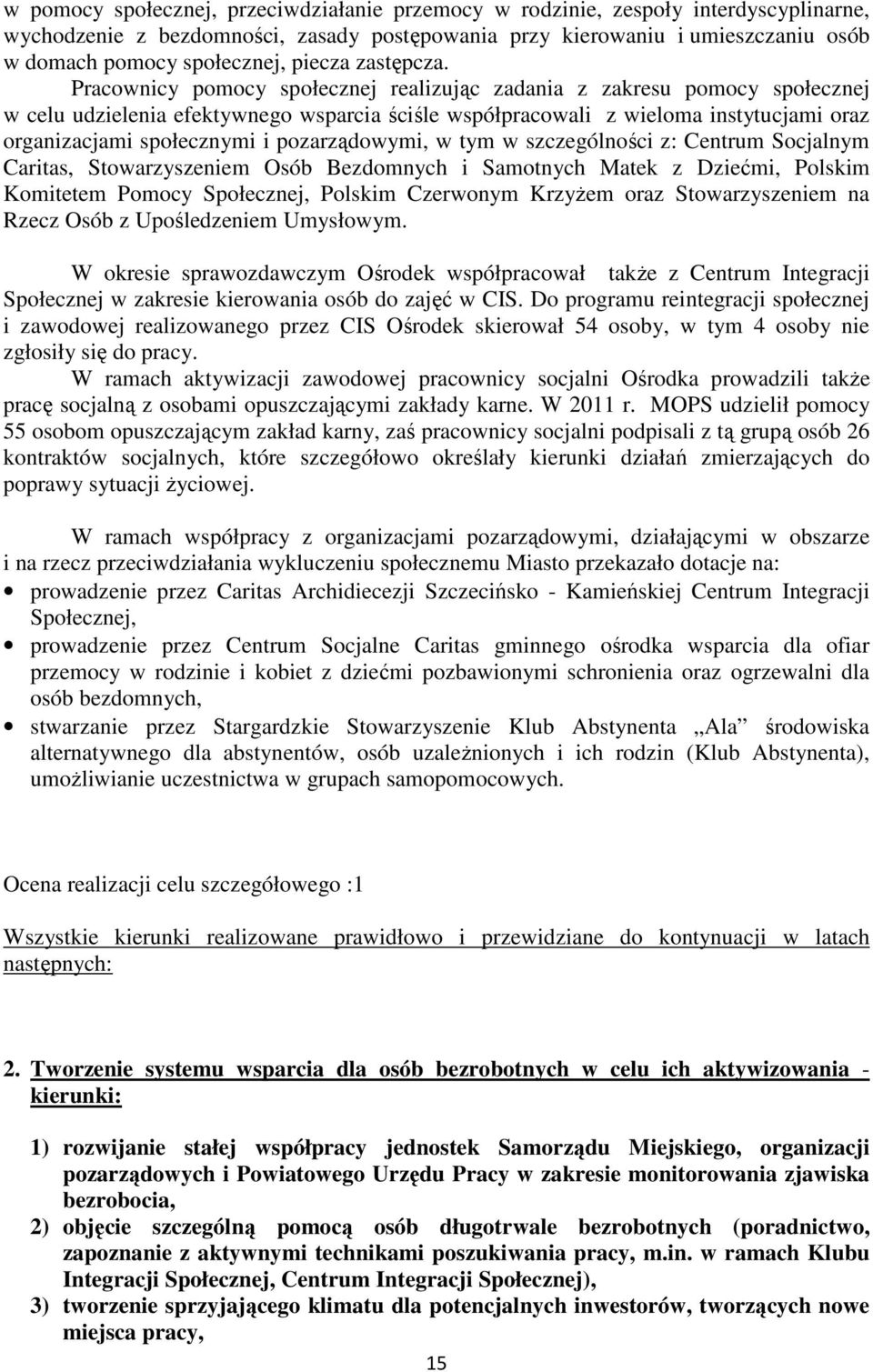 w pomocy społecznej, przeciwdziałanie przemocy w rodzinie, zespoły interdyscyplinarne, wychodzenie z bezdomności, zasady postępowania przy kierowaniu i umieszczaniu osób w domach pomocy społecznej, piecza zastępcza.

Pracownicy pomocy społecznej realizując zadania z zakresu pomocy społecznej w celu udzielenia efektywnego wsparcia ściśle współpracowali z wieloma instytucjami oraz organizacjami społecznymi i pozarządowymi, w tym w szczególności z: Centrum Socjalnym Caritas, Stowarzyszeniem Osób Bezdomnych i Samotnych Matek z Dziećmi, Polskim Komitetem Pomocy Społecznej, Polskim Czerwonym Krzyżem oraz Stowarzyszeniem na Rzecz Osób z Upośledzeniem Umysłowym.

W okresie sprawozdawczym Ośrodek współpracował także z Centrum Integracji Społecznej w zakresie kierowania osób do zajęć w CIS. Do programu reintegracji społecznej i zawodowej realizowanego przez CIS Ośrodek skierował 54 osoby, w tym 4 osoby nie zgłosiły się do pracy.

W ramach aktywizacji zawodowej pracownicy socjalni Ośrodka prowadzili także pracę socjalną z osobami opuszczającymi zakłady karne. W 2011 r. MOPS udzielił pomocy 55 osobom opuszczającym zakład karny, zaś pracownicy socjalni podpisali z tą grupą osób 26 kontraktów socjalnych, które szczegółowo określały kierunki działań zmierzających do poprawy sytuacji życiowej.

W ramach współpracy z organizacjami pozarządowymi, działającymi w obszarze i na rzecz przeciwdziałania wykluczeniu społecznemu Miasto przekazało dotacje na:
• prowadzenie przez Caritas Archidiecezji Szczecińsko - Kamieńskiej Centrum Integracji Społecznej,
• prowadzenie przez Centrum Socjalne Caritas gminnego ośrodka wsparcia dla ofiar przemocy w rodzinie i kobiet z dziećmi pozbawionymi schronienia oraz ogrzewalni dla osób bezdomnych,
• stwarzanie przez Stargardzkie Stowarzyszenie Klub Abstynenta „Ala” środowiska alternatywnego dla abstynentów, osób uzależnionych i ich rodzin (Klub Abstynenta), umożliwianie uczestnictwa w grupach samopomocowych.

Ocena realizacji celu szczegółowego :1

Wszystkie kierunki realizowane prawidłowo i przewidziane do kontynuacji w latach następnych:

2. Tworzenie systemu wsparcia dla osób bezrobotnych w celu ich aktywizowania - kierunki:

1) rozwijanie stałej współpracy jednostek Samorządu Miejskiego, organizacji pozarządowych i Powiatowego Urzędu Pracy w zakresie monitorowania zjawiska bezrobocia,
2) objęcie szczególną pomocą osób długotrwale bezrobotnych (poradnictwo, zapoznanie z aktywnymi technikami poszukiwania pracy, m.in. w ramach Klubu Integracji Społecznej, Centrum Integracji Społecznej),
3) tworzenie sprzyjającego klimatu dla potencjalnych inwestorów, tworzących nowe miejsca pracy,

15